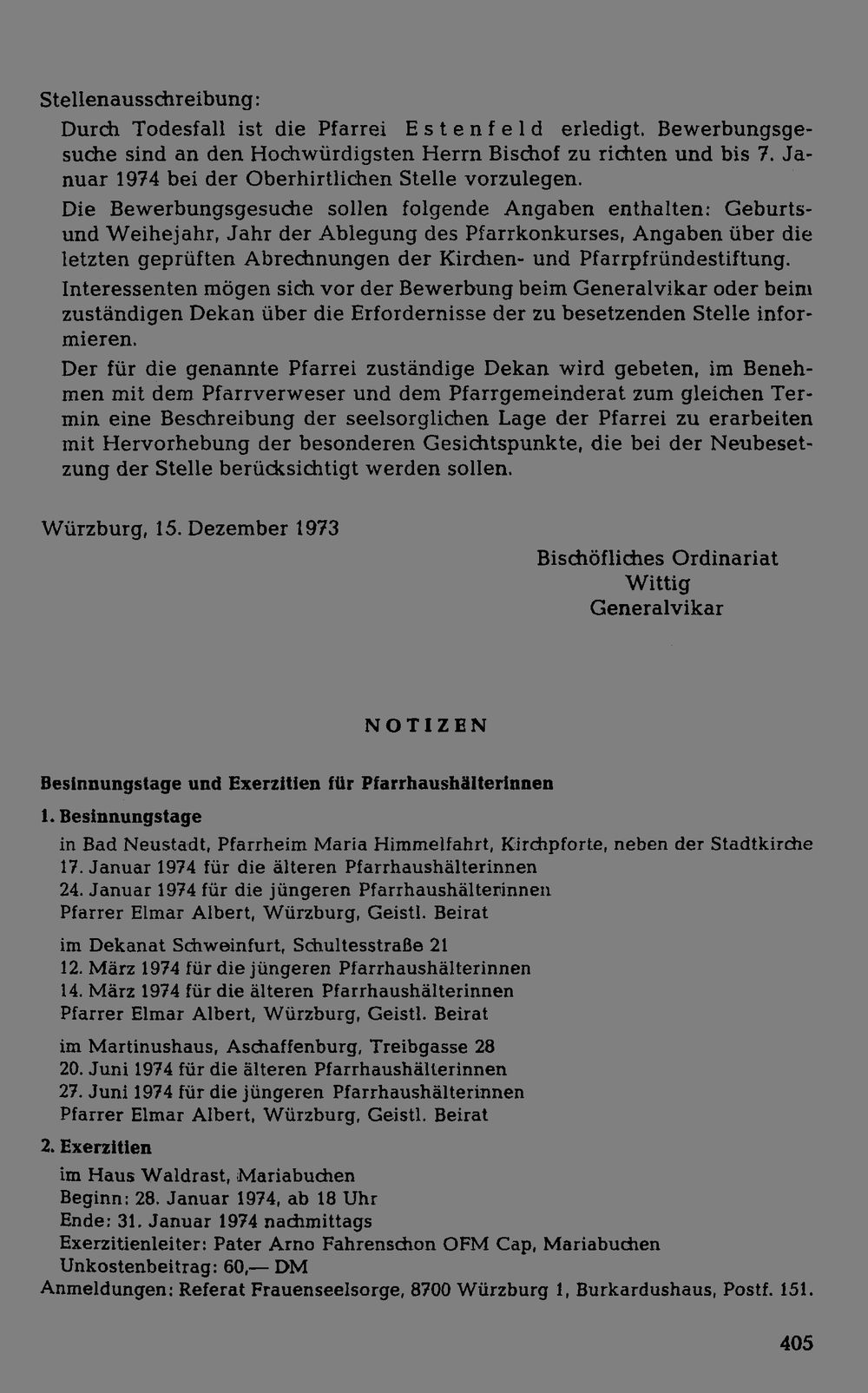 Stellenausschreibung:

Durch Todesfall ist die Pfarrei Estenfeld erledigt. Bewerbungsgesuche sind an den Hochwürdigsten Herrn Bischof zu richten und bis 7. Januar 1974 bei der Oberhirtlichen Stelle vorzulegen.

Die Bewerbungsgesuche sollen folgende Angaben enthalten: Geburts- und Weihejahr, Jahr der Ablegung des Pfarrkonkurses, Angaben über die letzten geprüften Abrechnungen der Kirchen- und Pfarrpfründestiftung.

Interessenten mögen sich vor der Bewerbung beim Generalvikar oder beim zuständigen Dekan über die Erfordernisse der zu besetzenden Stelle informieren.

Der für die genannte Pfarrei zuständige Dekan wird gebeten, im Benehmen mit dem Pfarrverweser und dem Pfarrgemeinderat zum gleichen Termin eine Beschreibung der seelsorglichen Lage der Pfarrei zu erarbeiten mit Hervorhebung der besonderen Gesichtspunkte, die bei der Neubesetzung der Stelle berücksichtigt werden sollen.

Würzburg, 15. Dezember 1973

Bischöfliches Ordinariat
Wittig
Generalvikar

NOTIZEN

Besinnungstage und Exerzitien für Pfarrhaushälterinnen

1. Besinnungstage
in Bad Neustadt, Pfarrheim Maria Himmelfahrt, Kirchpforte, neben der Stadtkirche
17. Januar 1974 für die älteren Pfarrhaushälterinnen
24. Januar 1974 für die jüngeren Pfarrhaushälterinnen
Pfarrer Elmar Albert, Würzburg, Geistl. Beirat

im Dekanat Schweinfurt, Schultesstraße 21
12. März 1974 für die jüngeren Pfarrhaushälterinnen
14. März 1974 für die älteren Pfarrhaushälterinnen
Pfarrer Elmar Albert, Würzburg, Geistl. Beirat

im Martinushaus, Aschaffenburg, Treibgasse 28
20. Juni 1974 für die älteren Pfarrhaushälterinnen
27. Juni 1974 für die jüngeren Pfarrhaushälterinnen
Pfarrer Elmar Albert, Würzburg, Geistl. Beirat

2. Exerzitien
im Haus Waldrast, Mariabuchen
Beginn: 28. Januar 1974, ab 18 Uhr
Ende: 31. Januar 1974 nachmittags
Exerzitienleiter: Pater Arno Fahrenschon OFM Cap, Mariabuchen
Unkostenbeitrag: 60,— DM
Anmeldungen: Referat Frauenseelsorge, 8700 Würzburg 1, Burkardushaus, Postf. 151.

405